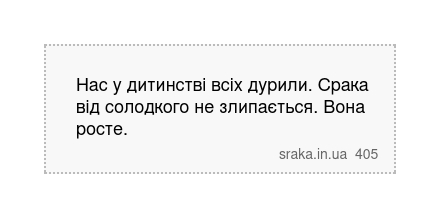 Нас у дитинстві всіх дурили. Срака від солодкого не злипається. Вона росте.

sraka.in.ua 405